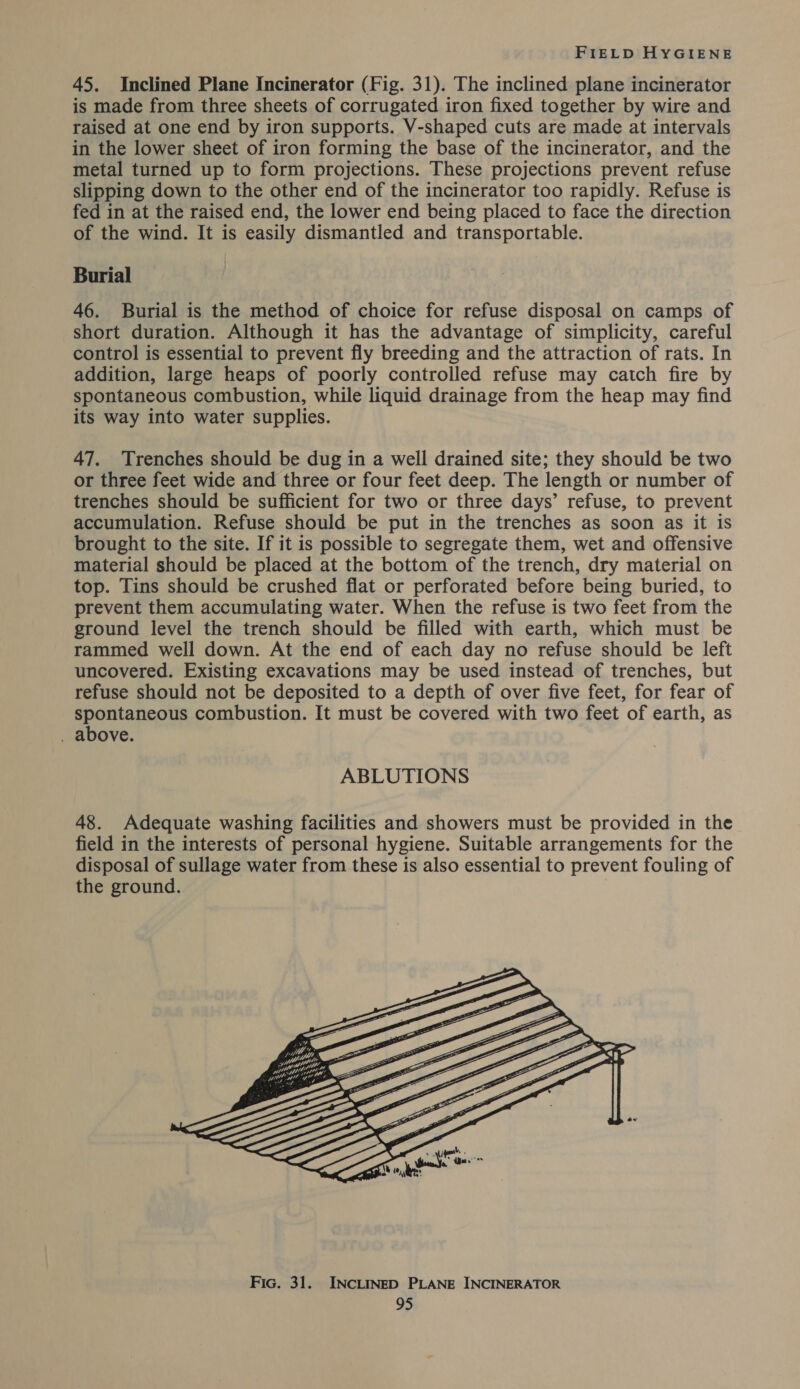 FIELD HYGIENE

45. Inclined Plane Incinerator (Fig. 31). The inclined plane incinerator is made from three sheets of corrugated iron fixed together by wire and raised at one end by iron supports. V-shaped cuts are made at intervals in the lower sheet of iron forming the base of the incinerator, and the metal turned up to form projections. These projections prevent refuse slipping down to the other end of the incinerator too rapidly. Refuse is fed in at the raised end, the lower end being placed to face the direction of the wind. It is easily dismantled and transportable.

Burial

46. Burial is the method of choice for refuse disposal on camps of short duration. Although it has the advantage of simplicity, careful control is essential to prevent fly breeding and the attraction of rats. In addition, large heaps of poorly controlled refuse may catch fire by spontaneous combustion, while liquid drainage from the heap may find its way into water supplies.

47. Trenches should be dug in a well drained site; they should be two or three feet wide and three or four feet deep. The length or number of trenches should be sufficient for two or three days' refuse, to prevent accumulation. Refuse should be put in the trenches as soon as it is brought to the site. If it is possible to segregate them, wet and offensive material should be placed at the bottom of the trench, dry material on top. Tins should be crushed flat or perforated before being buried, to prevent them accumulating water. When the refuse is two feet from the ground level the trench should be filled with earth, which must be rammed well down. At the end of each day no refuse should be left uncovered. Existing excavations may be used instead of trenches, but refuse should not be deposited to a depth of over five feet, for fear of spontaneous combustion. It must be covered with two feet of earth, as above.

ABLUTIONS

48. Adequate washing facilities and showers must be provided in the field in the interests of personal hygiene. Suitable arrangements for the disposal of sullage water from these is also essential to prevent fouling of the ground.

FIG. 31. INCLINED PLANE INCINERATOR

95